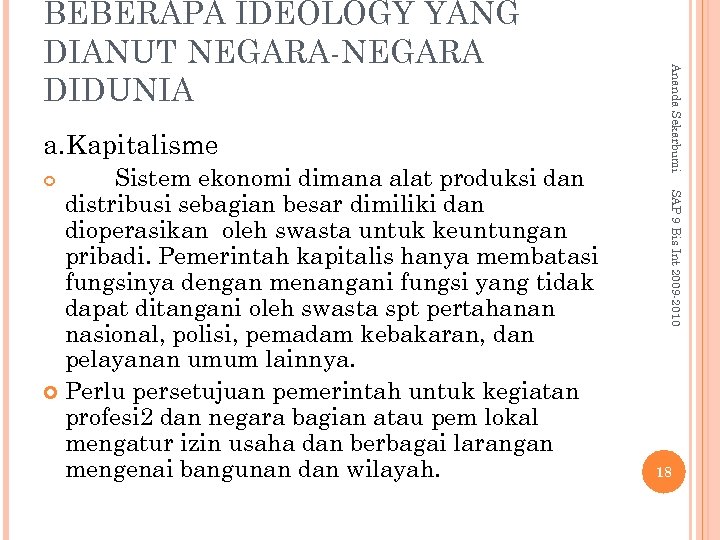 BEBERAPA IDEOLOGY YANG DIANUT NEGARA-NEGARA DIDUNIA

a.Kapitalisme

Sistem ekonomi dimana alat produksi dan distribusi sebagian besar dimiliki dan dioperasikan oleh swasta untuk keuntungan pribadi. Pemerintah kapitalis hanya membatasi fungsinya dengan menangani fungsi yang tidak dapat ditangani oleh swasta spt pertahanan nasional, polisi, pemadam kebakaran, dan pelayanan umum lainnya.

Perlu persetujuan pemerintah untuk kegiatan profesi2 dan negara bagian atau pem lokal mengatur izin usaha dan berbagai larangan mengenai bangunan dan wilayah.

Ananda Sekarbumi SAP 9 Bis Int 2009-2010

18